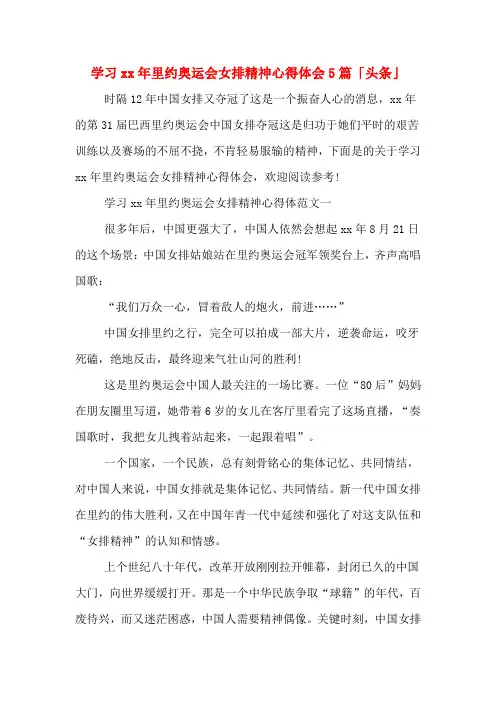 学习xx年里约奥运会女排精神心得体会5篇「头条」

时隔12年中国女排又夺冠了这是一个振奋人心的消息，xx年的第31届巴西里约奥运会中国女排夺冠这是归功于她们平时的艰苦训练以及赛场的不屈不挠，不肯轻易服输的精神，下面是的关于学习xx年里约奥运会女排精神心得体会，欢迎阅读参考!

学习xx年里约奥运会女排精神心得体范文一

很多年后，中国更强大了，中国人依然会想起xx年8月21日的这个场景：中国女排姑娘站在里约奥运会冠军领奖台上，齐声高唱国歌：

“我们万众一心，冒着敌人的炮火，前进……”

中国女排里约之行，完全可以拍成一部大片，逆袭命运，咬牙死磕，绝地反击，最终迎来气壮山河的胜利!

这是里约奥运会中国人最关注的一场比赛。一位“80后”妈妈在朋友圈里写道，她带着6岁的女儿在客厅里看完了这场直播，“奏国歌时，我把女儿拽着站起来，一起跟着唱”。

一个国家，一个民族，总有刻骨铭心的集体记忆、共同情结，对中国人来说，中国女排就是集体记忆、共同情结。新一代中国女排在里约的伟大胜利，又在中国年青一代中延续和强化了对这支队伍和“女排精神”的认知和情感。

上个世纪八十年代，改革开放刚刚拉开帷幕，封闭已久的中国大门，向世界缓缓打开。那是一个中华民族争取“球籍”的年代，百废待兴，而又迷茫困惑，中国人需要精神偶像。关键时刻，中国女排